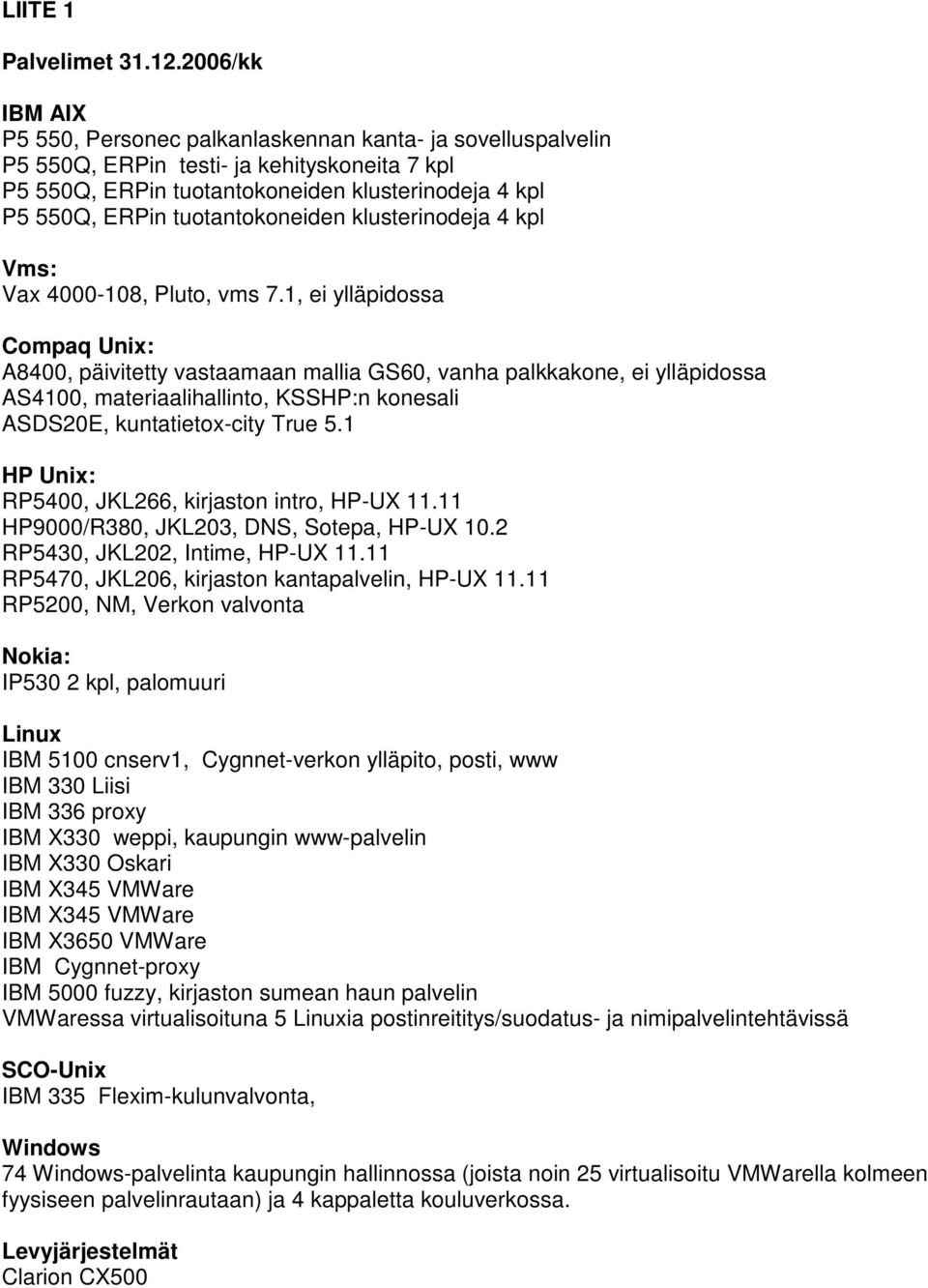 LIITE 1

Palvelimet 31.12.2006/kk

IBM AIX
P5 550, Personec palkanlaskennan kanta- ja sovelluspalvelin
P5 550Q, ERPin testi- ja kehityskoneita 7 kpl
P5 550Q, ERPin tuotantokoneiden klusterinodeja 4 kpl
P5 550Q, ERPin tuotantokoneiden klusterinodeja 4 kpl

Vms:
Vax 4000-108, Pluto, vms 7.1, ei ylläpidossa

Compaq Unix:
A8400, päivitetty vastaamaan mallia GS60, vanha palkkakone, ei ylläpidossa
AS4100, materiaalihallinto, KSSHP:n konesali
ASDS20E, kuntatietox-city True 5.1

HP Unix:
RP5400, JKL266, kirjaston intro, HP-UX 11.11
HP9000/R380, JKL203, DNS, Sotepa, HP-UX 10.2
RP5430, JKL202, Intime, HP-UX 11.11
RP5470, JKL206, kirjaston kantapalvelin, HP-UX 11.11
RP5200, NM, Verkon valvonta

Nokia:
IP530 2 kpl, palomuuri

Linux
IBM 5100 cnserv1, Cygnnet-verkon ylläpito, posti, www
IBM 330 Liisi
IBM 336 proxy
IBM X330 weppi, kaupungin www-palvelin
IBM X330 Oskari
IBM X345 VMWare
IBM X345 VMWare
IBM X3650 VMWare
IBM Cygnnet-proxy
IBM 5000 fuzzy, kirjaston sumean haun palvelin
VMWaressa virtualisoituna 5 Linuxia postinreititys/suodatus- ja nimipalvelintehtävissä

SCO-Unix
IBM 335 Flexim-kulunvalvonta,

Windows
74 Windows-palvelinta kaupungin hallinnossa (joista noin 25 virtualisoitu VMWarella kolmeen fyysiseen palvelinrautaan) ja 4 kappaletta kouluverkossa.

Levyjärjestelmät
Clarion CX500